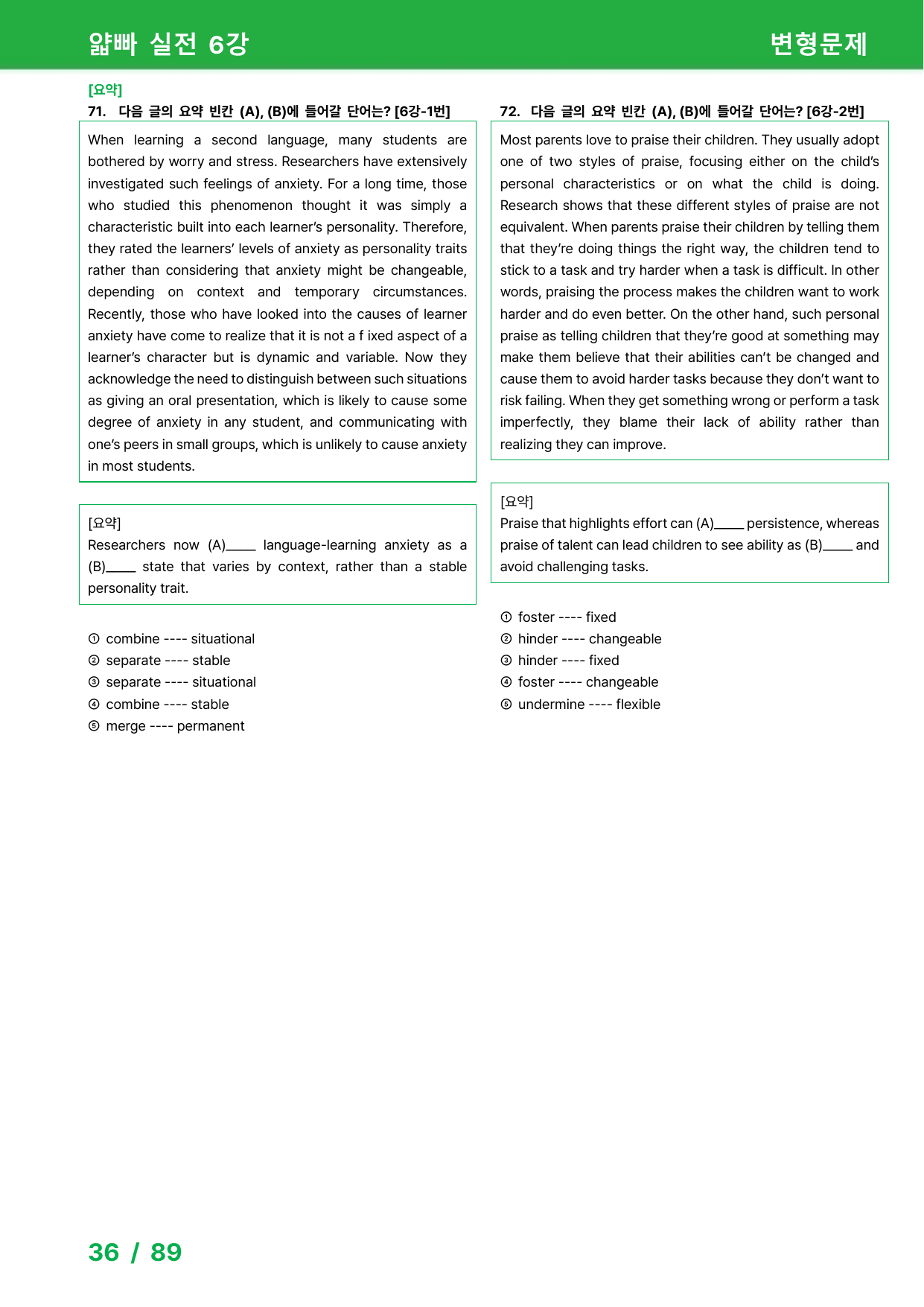 얇빠 실전 6강

변형문제

[요약]

71. 다음 글의 요약 빈칸 (A), (B)에 들어갈 단어는? [6강-1번]

When learning a second language, many students are bothered by worry and stress. Researchers have extensively investigated such feelings of anxiety. For a long time, those who studied this phenomenon thought it was simply a characteristic built into each learner's personality. Therefore, they rated the learners' levels of anxiety as personality traits rather than considering that anxiety might be changeable, depending on context and temporary circumstances. Recently, those who have looked into the causes of learner anxiety have come to realize that it is not a f ixed aspect of a learner's character but is dynamic and variable. Now they acknowledge the need to distinguish between such situations as giving an oral presentation, which is likely to cause some degree of anxiety in any student, and communicating with one's peers in small groups, which is unlikely to cause anxiety in most students.

[요약]
Researchers now (A)____ language-learning anxiety as a (B)____ state that varies by context, rather than a stable personality trait.

① combine ---- situational
② separate ---- stable
③ separate ---- situational
④ combine ---- stable
⑤ merge ---- permanent

72. 다음 글의 요약 빈칸 (A), (B)에 들어갈 단어는? [6강-2번]

Most parents love to praise their children. They usually adopt one of two styles of praise, focusing either on the child's personal characteristics or on what the child is doing. Research shows that these different styles of praise are not equivalent. When parents praise their children by telling them that they're doing things the right way, the children tend to stick to a task and try harder when a task is difficult. In other words, praising the process makes the children want to work harder and do even better. On the other hand, such personal praise as telling children that they're good at something may make them believe that their abilities can't be changed and cause them to avoid harder tasks because they don't want to risk failing. When they get something wrong or perform a task imperfectly, they blame their lack of ability rather than realizing they can improve.

[요약]
Praise that highlights effort can (A)____ persistence, whereas praise of talent can lead children to see ability as (B)____ and avoid challenging tasks.

① foster ---- fixed
② hinder ---- changeable
③ hinder ---- fixed
④ foster ---- changeable
⑤ undermine ---- flexible

36 / 89